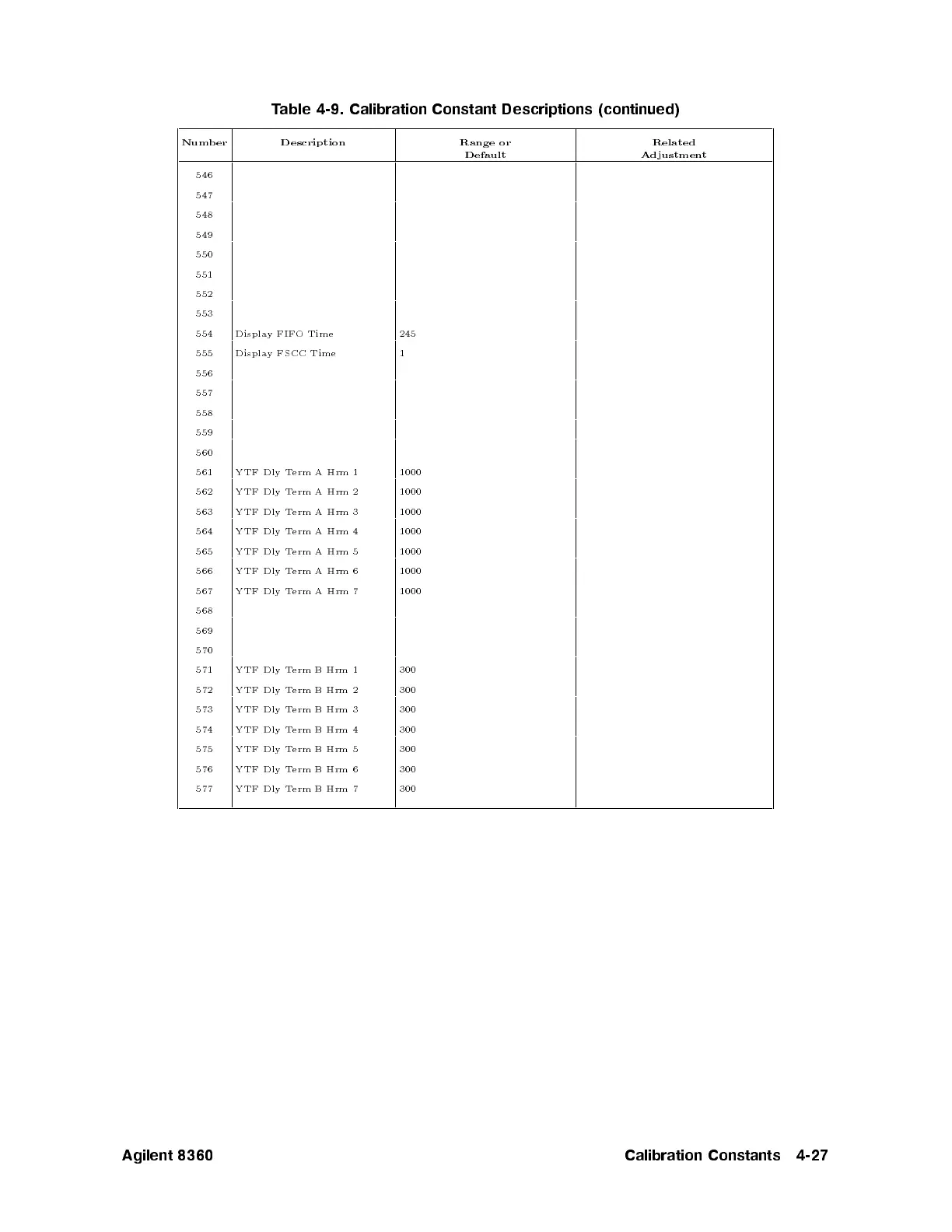 Table 4-9. Calibration Constant Descriptions (continued)

| Number | Description | Range or Default | Related Adjustment |
|---|---|---|---|
| 546 | | | |
| 547 | | | |
| 548 | | | |
| 549 | | | |
| 550 | | | |
| 551 | | | |
| 552 | | | |
| 553 | | | |
| 554 | Display FIFO Time | 245 | |
| 555 | Display FSCC Time | 1 | |
| 556 | | | |
| 557 | | | |
| 558 | | | |
| 559 | | | |
| 560 | | | |
| 561 | YTF Dly Term A Hrm 1 | 1000 | |
| 562 | YTF Dly Term A Hrm 2 | 1000 | |
| 563 | YTF Dly Term A Hrm 3 | 1000 | |
| 564 | YTF Dly Term A Hrm 4 | 1000 | |
| 565 | YTF Dly Term A Hrm 5 | 1000 | |
| 566 | YTF Dly Term A Hrm 6 | 1000 | |
| 567 | YTF Dly Term A Hrm 7 | 1000 | |
| 568 | | | |
| 569 | | | |
| 570 | | | |
| 571 | YTF Dly Term B Hrm 1 | 300 | |
| 572 | YTF Dly Term B Hrm 2 | 300 | |
| 573 | YTF Dly Term B Hrm 3 | 300 | |
| 574 | YTF Dly Term B Hrm 4 | 300 | |
| 575 | YTF Dly Term B Hrm 5 | 300 | |
| 576 | YTF Dly Term B Hrm 6 | 300 | |
| 577 | YTF Dly Term B Hrm 7 | 300 | |

Agilent 8360

Calibration Constants 4-27